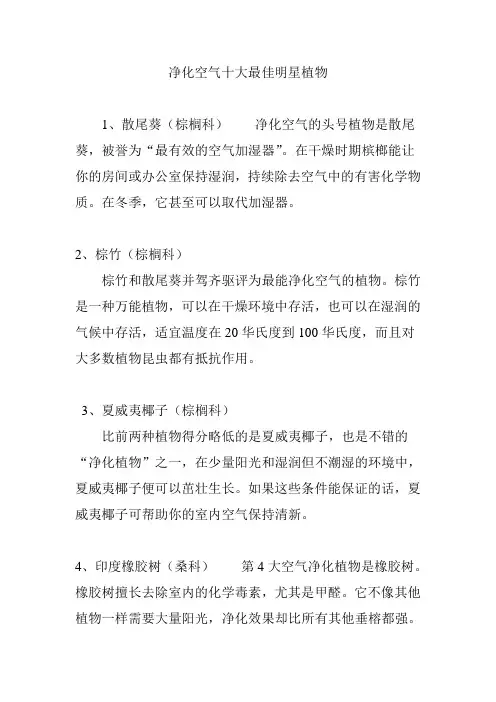 净化空气十大最佳明星植物

1、散尾葵（棕榈科）　　净化空气的头号植物是散尾葵，被誉为“最有效的空气加湿器”。在干燥时期槟榔能让你的房间或办公室保持湿润，持续除去空气中的有害化学物质。在冬季，它甚至可以取代加湿器。

2、棕竹（棕榈科）

棕竹和散尾葵并驾齐驱评为最能净化空气的植物。棕竹是一种万能植物，可以在干燥环境中存活，也可以在湿润的气候中存活，适宜温度在 20 华氏度到 100 华氏度，而且对大多数植物昆虫都有抵抗作用。

3、夏威夷椰子（棕榈科）

比前两种植物得分略低的是夏威夷椰子，也是不错的“净化植物”之一，在少量阳光和湿润但不潮湿的环境中，夏威夷椰子便可以茁壮生长。如果这些条件能保证的话，夏威夷椰子可帮助你的室内空气保持清新。

4、印度橡胶树（桑科）　　第 4 大空气净化植物是橡胶树。橡胶树擅长去除室内的化学毒素，尤其是甲醛。它不像其他植物一样需要大量阳光，净化效果却比所有其他垂榕都强。